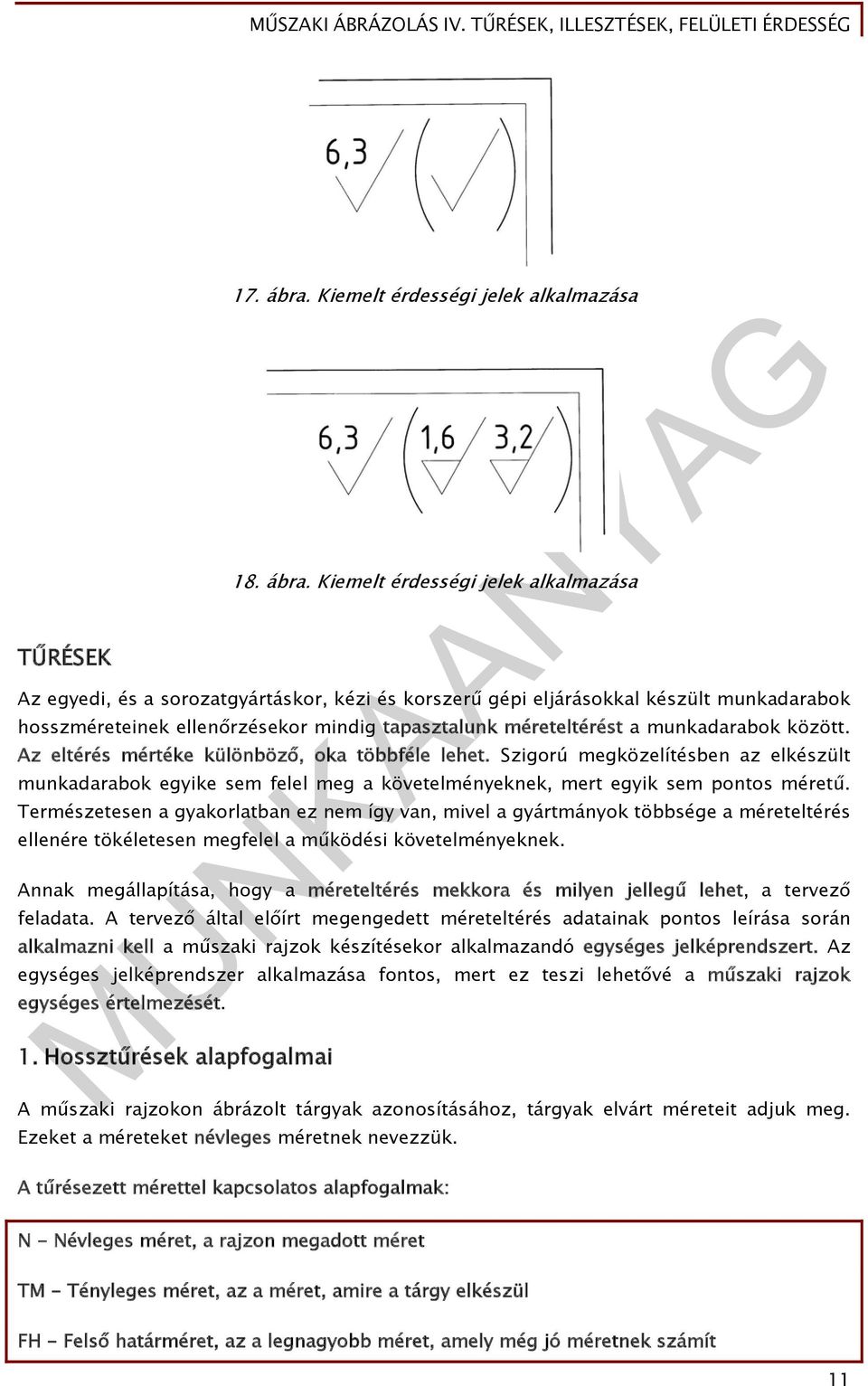 MŰSZAKI ÁBRÁZOLÁS IV. TŰRÉSEK, ILLESZTÉSEK, FELÜLETI ÉRDESSÉG

6,3

17. ábra. Kiemelt érdességi jelek alkalmazása

6,3 1,6 3,2

18. ábra. Kiemelt érdességi jelek alkalmazása

MUNKAANYAG

TŰRÉSEK

Az egyedi, és a sorozatgyártáskor, kézi és korszerű gépi eljárásokkal készült munkadarabok hosszméreteinek ellenőrzésekor mindig tapasztalunk méreteltérést a munkadarabok között. Az eltérés mértéke különböző, oka többféle lehet. Szigorú megközelítésben az elkészült munkadarabok egyike sem felel meg a követelményeknek, mert egyik sem pontos méretű. Természetesen a gyakorlatban ez nem így van, mivel a gyártmányok többsége a méreteltérés ellenére tökéletesen megfelel a működési követelményeknek.

Annak megállapítása, hogy a méreteltérés mekkora és milyen jellegű lehet, a tervező feladata. A tervező által előírt megengedett méreteltérés adatainak pontos leírása során alkalmazni kell a műszaki rajzok készítésekor alkalmazandó egységes jelképrendszert. Az egységes jelképrendszer alkalmazása fontos, mert ez teszi lehetővé a műszaki rajzok egységes értelmezését.

1. Hossztűrések alapfogalmai

A műszaki rajzokon ábrázolt tárgyak azonosításához, tárgyak elvárt méreteit adjuk meg. Ezeket a méreteket névleges méretnek nevezzük.

A tűrésezett mérettel kapcsolatos alapfogalmak:

N - Névleges méret, a rajzon megadott méret

TM - Tényleges méret, az a méret, amire a tárgy elkészül

FH - Felső határméret, az a legnagyobb méret, amely még jó méretnek számít

11